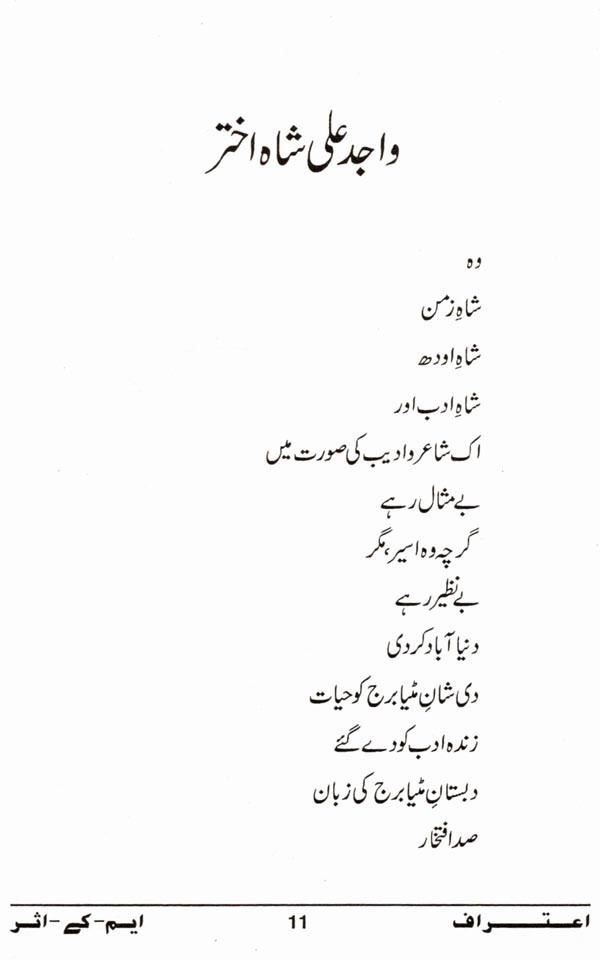 واجد علی شاہ اختر

وہ

شاہِ زمن

شاہِ اودھ

شاہِ ادب اور

اک شاعر و ادیب کی صورت میں

بے مثال رہے

گرچہ وہ اسیر، مگر

بے نظیر رہے

دنیا آباد کر دی

دی شانِ مٹیا برج کو حیات

زندہ ادب کو دے گئے

دبستانِ مٹیا برج کی زبان

صد افتخار

اعتراف 11 ایم-کے-اثر